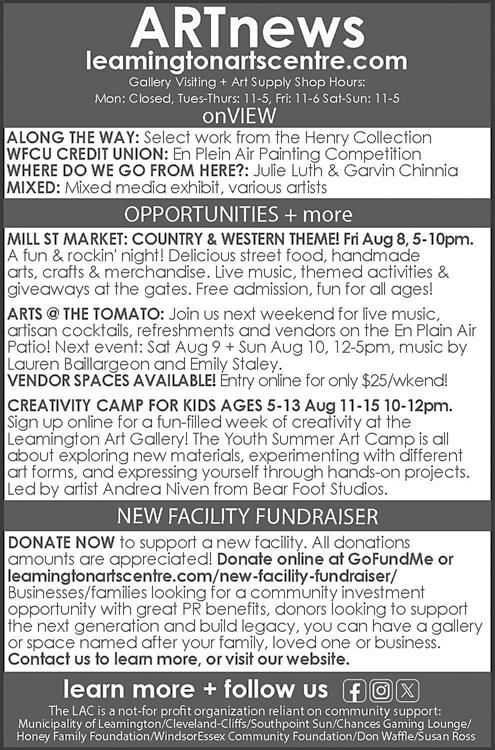 ARTnews
leamingtonartscentre.com
Gallery Visiting + Art Supply Shop Hours:
Mon: Closed, Tues-Thurs: 11-5, Fri: 11-6 Sat-Sun: 11-5

onVIEW

ALONG THE WAY: Select work from the Henry Collection
WFCU CREDIT UNION: En Plein Air Painting Competition
WHERE DO WE GO FROM HERE?: Julie Luth & Garvin Chinnia
MIXED: Mixed media exhibit, various artists

OPPORTUNITIES + more

MILL ST MARKET: COUNTRY & WESTERN THEME! Fri Aug 8, 5-10pm. A fun & rockin' night! Delicious street food, handmade arts, crafts & merchandise. Live music, themed activities & giveaways at the gates. Free admission, fun for all ages!

ARTS @ THE TOMATO: Join us next weekend for live music, artisan cocktails, refreshments and vendors on the En Plain Air Patio! Next event: Sat Aug 9 + Sun Aug 10, 12-5pm, music by Lauren Baillargeon and Emily Staley.
VENDOR SPACES AVAILABLE! Entry online for only $25/wkend!

CREATIVITY CAMP FOR KIDS AGES 5-13 Aug 11-15 10-12pm. Sign up online for a fun-filled week of creativity at the Leamington Art Gallery! The Youth Summer Art Camp is all about exploring new materials, experimenting with different art forms, and expressing yourself through hands-on projects. Led by artist Andrea Niven from Bear Foot Studios.

NEW FACILITY FUNDRAISER

DONATE NOW to support a new facility. All donations amounts are appreciated! Donate online at GoFundMe or leamingtonartscentre.com/new-facility-fundraiser/ Businesses/families looking for a community investment opportunity with great PR benefits, donors looking to support the next generation and build legacy, you can have a gallery or space named after your family, loved one or business. Contact us to learn more, or visit our website.

learn more + follow us

The LAC is a not-for profit organization reliant on community support: Municipality of Leamington/Cleveland-Cliffs/Southpoint Sun/Chances Gaming Lounge/ Honey Family Foundation/WindsorEssex Community Foundation/Don Waffle/Susan Ross